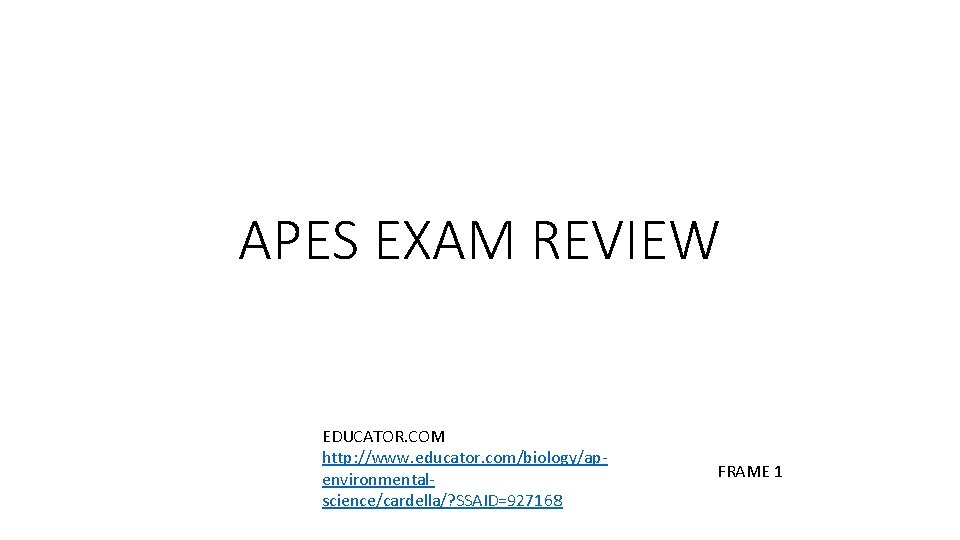 APES EXAM REVIEW

EDUCATOR.COM
http://www.educator.com/biology/ap-environmental-science/cardella/?SSAID=927168

FRAME 1